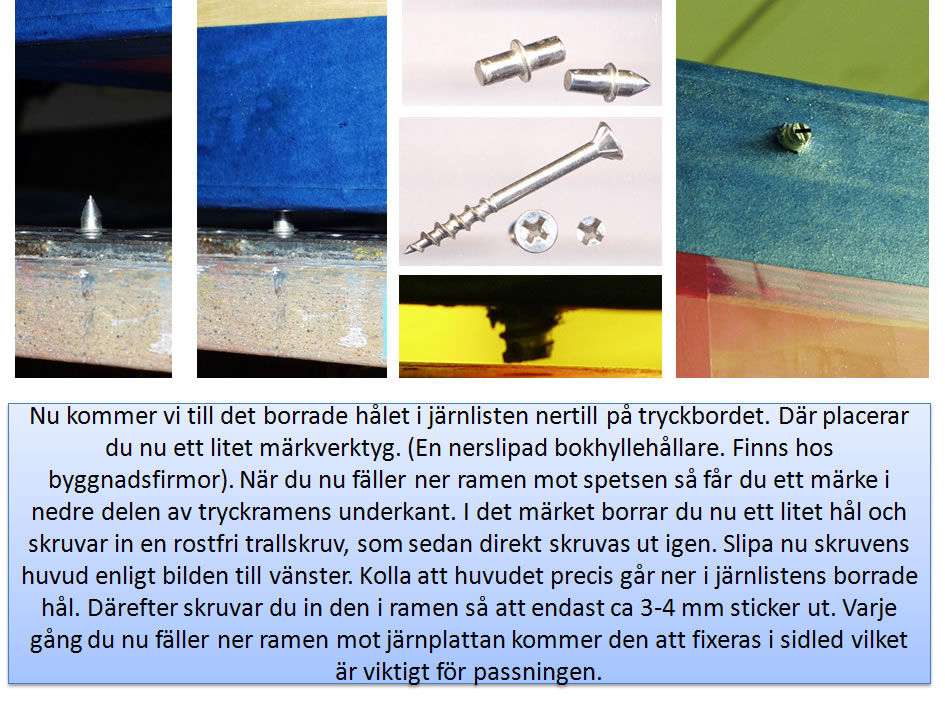 Nu kommer vi till det borrade hålet i järnlisten nertill på tryckbordet. Där placerar du nu ett litet märkverktyg. (En nerslipad bokhyllehållare. Finns hos byggnadsfirmor). När du nu fäller ner ramen mot spetsen så får du ett märke i nedre delen av tryckramens underkant. I det märket borrar du nu ett litet hål och skruvar in en rostfri trallskruv, som sedan direkt skruvas ut igen. Slipa nu skruvens huvud enligt bilden till vänster. Kolla att huvudet precis går ner i järnlistens borrade hål. Därefter skruvar du in den i ramen så att endast ca 3-4 mm sticker ut. Varje gång du nu fäller ner ramen mot järnplattan kommer den att fixeras i sidled vilket är viktigt för passningen.